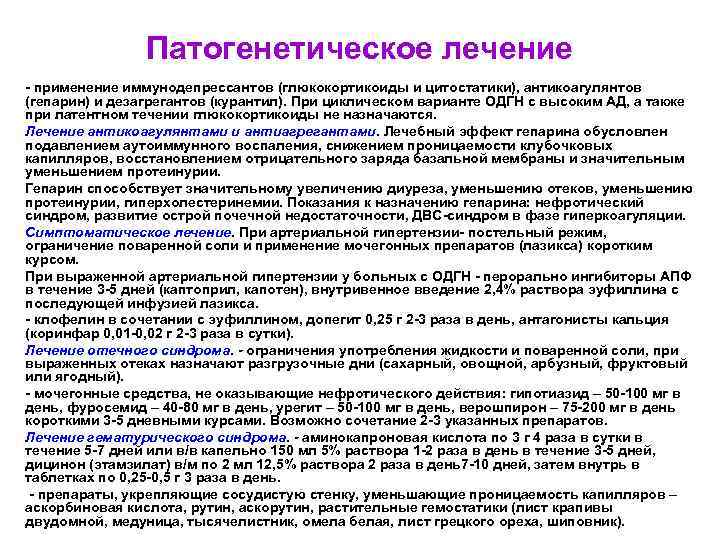 Патогенетическое лечение

- применение иммунодепрессантов (глюкокортикоиды и цитостатики), антикоагулянтов (гепарин) и дезагрегантов (курантил). При циклическом варианте ОДГН с высоким АД, а также при латентном течении глюкокортикоиды не назначаются.

Лечение антикоагулянтами и антиагрегантами. Лечебный эффект гепарина обусловлен подавлением аутоиммунного воспаления, снижением проницаемости клубочковых капилляров, восстановлением отрицательного заряда базальной мембраны и значительным уменьшением протеинурии.

Гепарин способствует значительному увеличению диуреза, уменьшению отеков, уменьшению протеинурии, гиперхолестеринемии. Показания к назначению гепарина: нефротический синдром, развитие острой почечной недостаточности, ДВС-синдром в фазе гиперкоагуляции.

Симптоматическое лечение. При артериальной гипертензии- постельный режим, ограничение поваренной соли и применение мочегонных препаратов (лазикса) коротким курсом.

При выраженной артериальной гипертензии у больных с ОДГН - перорально ингибиторы АПФ в течение 3-5 дней (каптоприл, капотен), внутривенное введение 2,4% раствора эуфиллина с последующей инфузией лазикса.

- клофелин в сочетании с эуфиллином, допегит 0,25 г 2-3 раза в день, антагонисты кальция (коринфар 0,01-0,02 г 2-3 раза в сутки).

Лечение отечного синдрома. - ограничения употребления жидкости и поваренной соли, при выраженных отеках назначают разгрузочные дни (сахарный, овощной, арбузный, фруктовый или ягодный).

- мочегонные средства, не оказывающие нефротического действия: гипотиазид – 50-100 мг в день, фуросемид – 40-80 мг в день, урегит – 50-100 мг в день, верошпирон – 75-200 мг в день короткими 3-5 дневными курсами. Возможно сочетание 2-3 указанных препаратов.

Лечение гематурического синдрома. - аминокапроновая кислота по 3 г 4 раза в сутки в течение 5-7 дней или в/в капельно 150 мл 5% раствора 1-2 раза в день в течение 3-5 дней, дицинон (этамзилат) в/м по 2 мл 12,5% раствора 2 раза в день7-10 дней, затем внутрь в таблетках по 0,25-0,5 г 3 раза в день.

- препараты, укрепляющие сосудистую стенку, уменьшающие проницаемость капилляров – аскорбиновая кислота, рутин, аскорутин, растительные гемостатики (лист крапивы двудомной, медуница, тысячелистник, омела белая, лист грецкого ореха, шиповник).